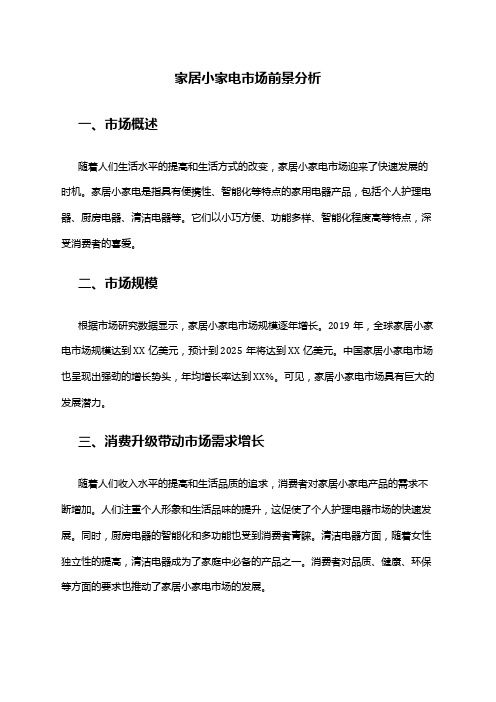 家居小家电市场前景分析

一、市场概述

随着人们生活水平的提高和生活方式的改变，家居小家电市场迎来了快速发展的时机。家居小家电是指具有便携性、智能化等特点的家用电器产品，包括个人护理电器、厨房电器、清洁电器等。它们以小巧方便、功能多样、智能化程度高等特点，深受消费者的喜爱。

二、市场规模

根据市场研究数据显示，家居小家电市场规模逐年增长。2019 年，全球家居小家电市场规模达到 XX 亿美元，预计到 2025 年将达到 XX 亿美元。中国家居小家电市场也呈现出强劲的增长势头，年均增长率达到 XX%。可见，家居小家电市场具有巨大的发展潜力。

三、消费升级带动市场需求增长

随着人们收入水平的提高和生活品质的追求，消费者对家居小家电产品的需求不断增加。人们注重个人形象和生活品味的提升，这促使了个人护理电器市场的快速发展。同时，厨房电器的智能化和多功能也受到消费者青睐。清洁电器方面，随着女性独立性的提高，清洁电器成为了家庭中必备的产品之一。消费者对品质、健康、环保等方面的要求也推动了家居小家电市场的发展。